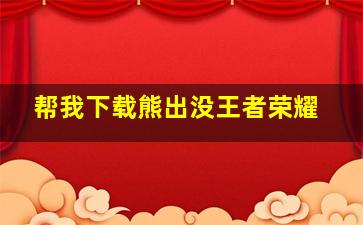 帮我下载熊出没王者荣耀